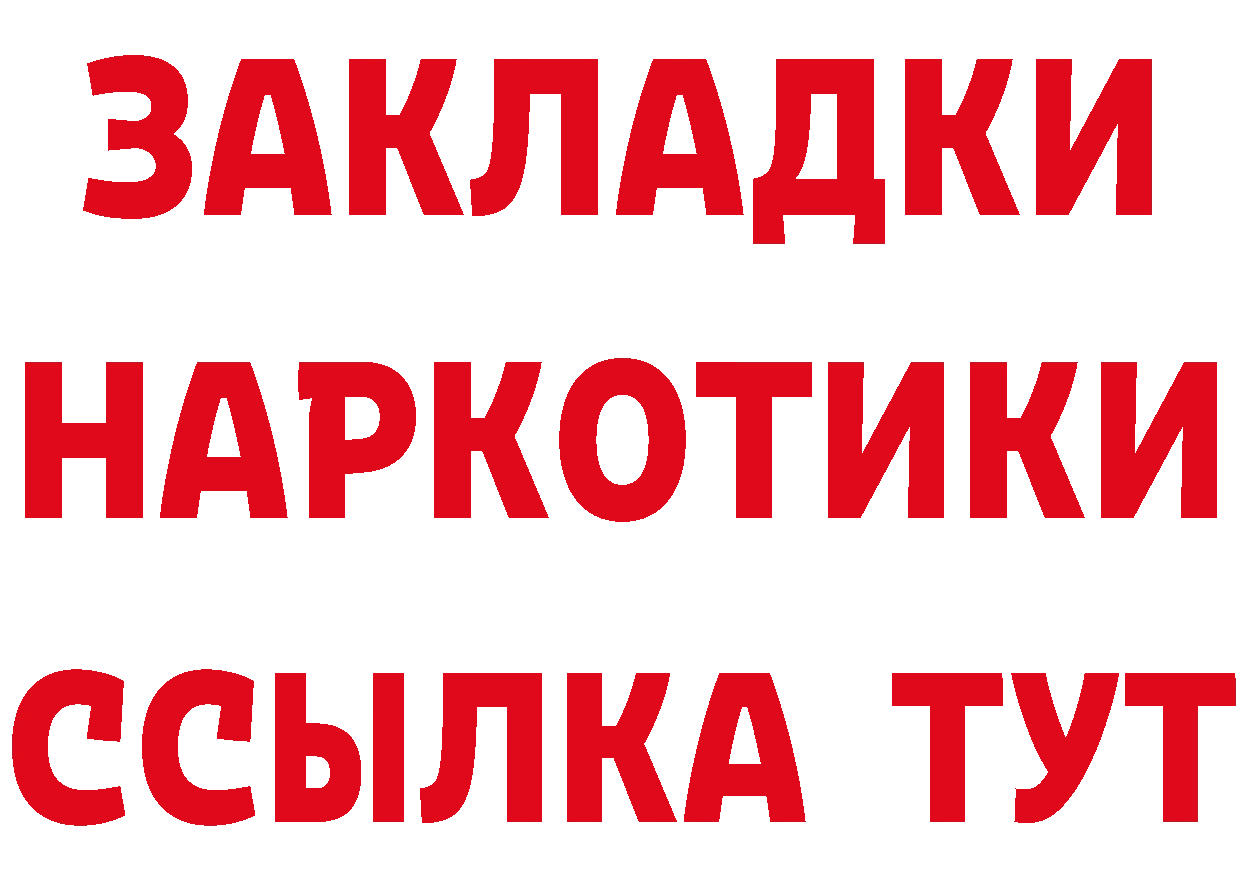 ЗАКЛАДКИ НАРКОТИКИ ССЫЛКА ТУТ